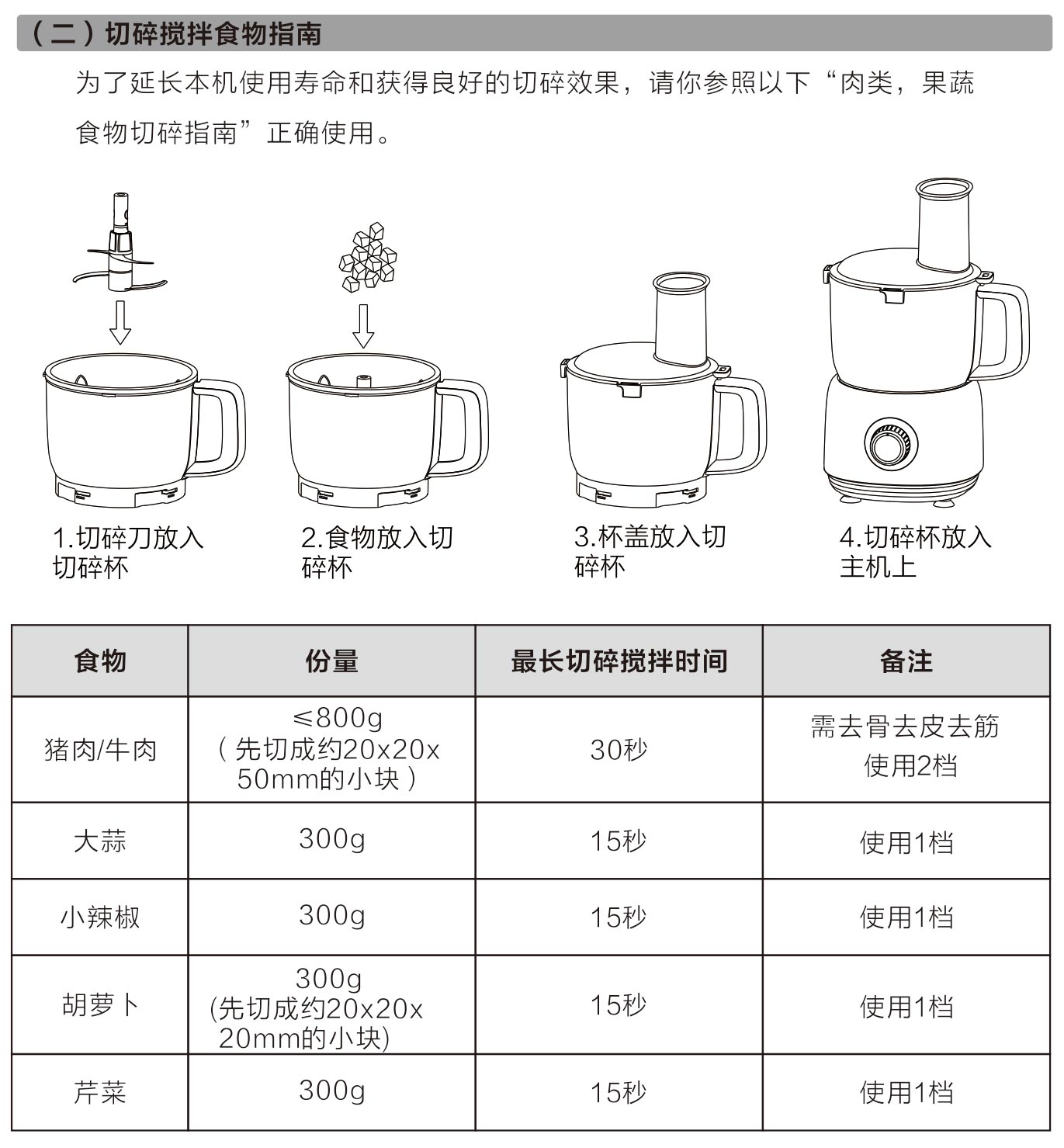 （二）切碎搅拌食物指南

为了延长本机使用寿命和获得良好的切碎效果，请你参照以下“肉类，果蔬食物切碎指南”正确使用。

1.切碎刀放入切碎杯

2.食物放入切碎杯

3.杯盖放入切碎杯

4.切碎杯放入主机上

| 食物 | 份量 | 最长切碎搅拌时间 | 备注 |
|---|---|---|---|
| 猪肉/牛肉 | ≤800g（先切成约20x20x50mm的小块） | 30秒 | 需去骨去皮去筋 使用2档 |
| 大蒜 | 300g | 15秒 | 使用1档 |
| 小辣椒 | 300g | 15秒 | 使用1档 |
| 胡萝卜 | 300g (先切成约20x20x20mm的小块) | 15秒 | 使用1档 |
| 芹菜 | 300g | 15秒 | 使用1档 |